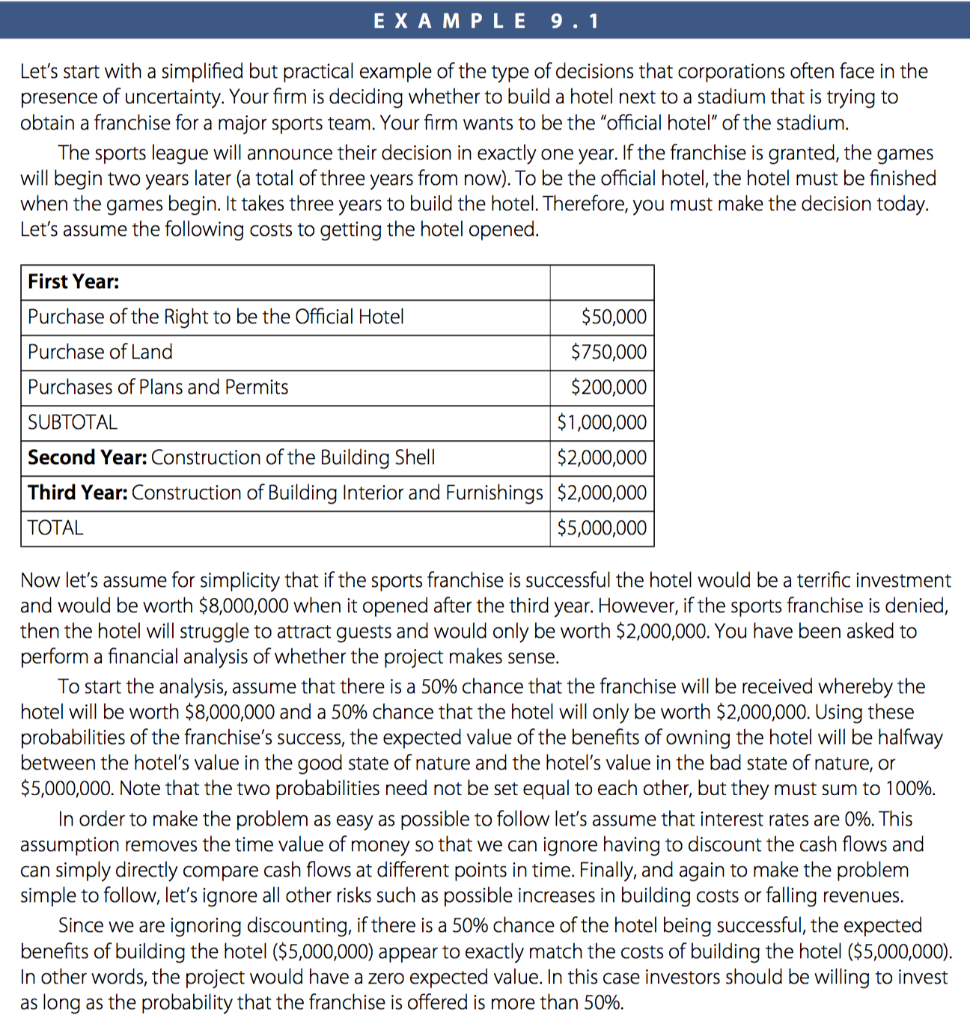 EXAMPLE 9.1

Let's start with a simplified but practical example of the type of decisions that corporations often face in the presence of uncertainty. Your firm is deciding whether to build a hotel next to a stadium that is trying to obtain a franchise for a major sports team. Your firm wants to be the "official hotel" of the stadium.

The sports league will announce their decision in exactly one year. If the franchise is granted, the games will begin two years later (a total of three years from now). To be the official hotel, the hotel must be finished when the games begin. It takes three years to build the hotel. Therefore, you must make the decision today. Let's assume the following costs to getting the hotel opened.

| First Year: | |
|---|---|
| Purchase of the Right to be the Official Hotel | \$50,000 |
| Purchase of Land | \$750,000 |
| Purchases of Plans and Permits | \$200,000 |
| SUBTOTAL | \$1,000,000 |
| Second Year: Construction of the Building Shell | \$2,000,000 |
| Third Year: Construction of Building Interior and Furnishings | \$2,000,000 |
| TOTAL | \$5,000,000 |

Now let's assume for simplicity that if the sports franchise is successful the hotel would be a terrific investment and would be worth \$8,000,000 when it opened after the third year. However, if the sports franchise is denied, then the hotel will struggle to attract guests and would only be worth \$2,000,000. You have been asked to perform a financial analysis of whether the project makes sense.

To start the analysis, assume that there is a 50% chance that the franchise will be received whereby the hotel will be worth \$8,000,000 and a 50% chance that the hotel will only be worth \$2,000,000. Using these probabilities of the franchise's success, the expected value of the benefits of owning the hotel will be halfway between the hotel's value in the good state of nature and the hotel's value in the bad state of nature, or \$5,000,000. Note that the two probabilities need not be set equal to each other, but they must sum to 100%.

In order to make the problem as easy as possible to follow let's assume that interest rates are 0%. This assumption removes the time value of money so that we can ignore having to discount the cash flows and can simply directly compare cash flows at different points in time. Finally, and again to make the problem simple to follow, let's ignore all other risks such as possible increases in building costs or falling revenues.

Since we are ignoring discounting, if there is a 50% chance of the hotel being successful, the expected benefits of building the hotel (\$5,000,000) appear to exactly match the costs of building the hotel (\$5,000,000). In other words, the project would have a zero expected value. In this case investors should be willing to invest as long as the probability that the franchise is offered is more than 50%.